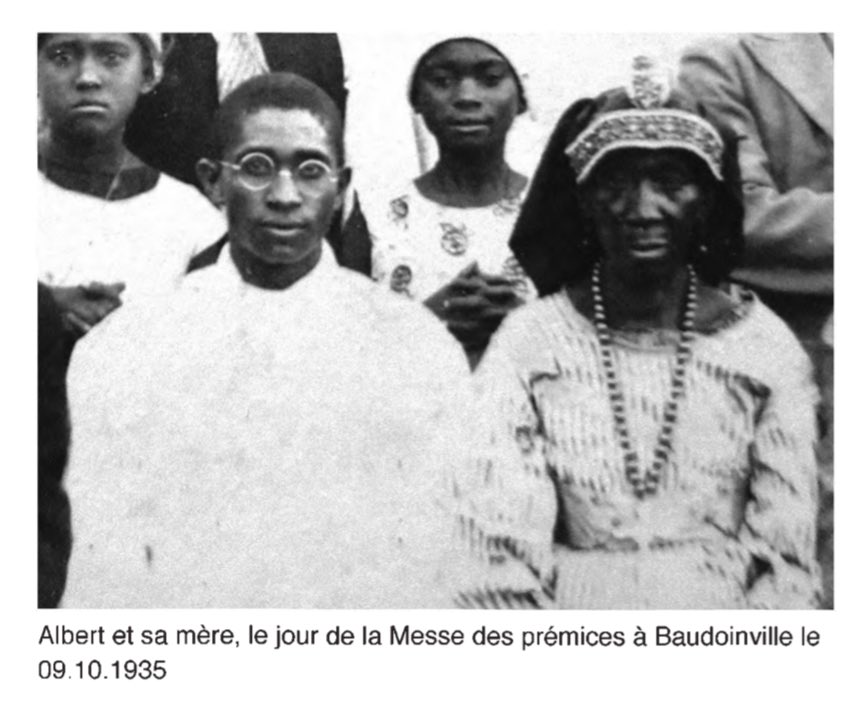 Albert et sa mère, le jour de la Messe des prémices à Baudoinville le 09.10.1935